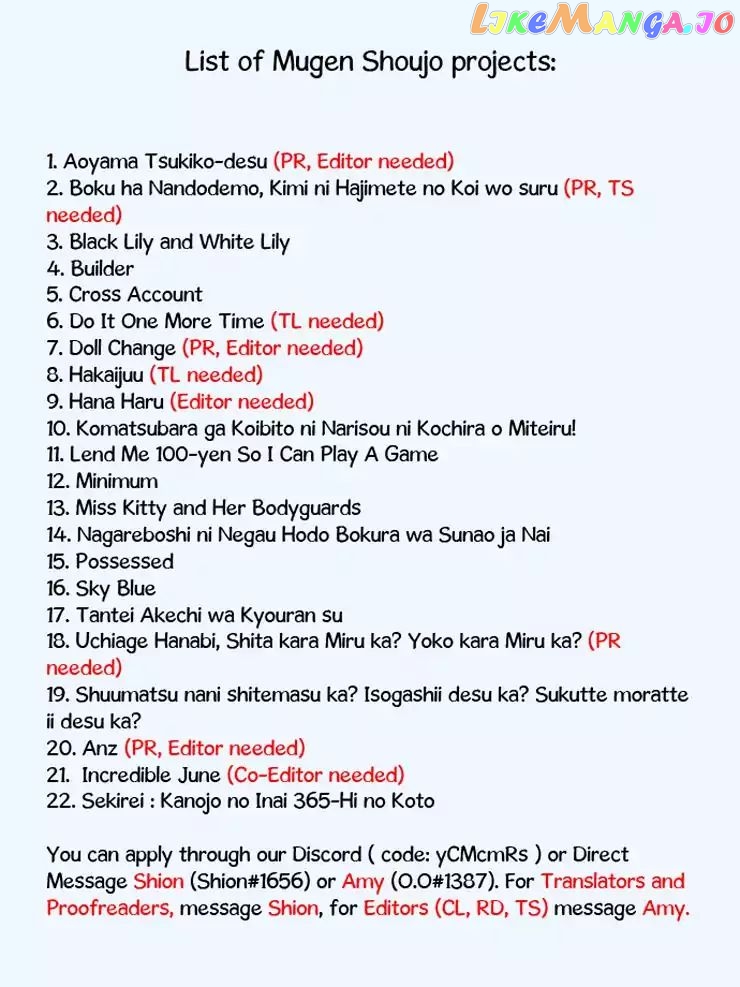 LikeManga.io

List of Mugen Shoujo projects:

1. Aoyama Tsukiko-desu (PR, Editor needed)
2. Boku ha Nandodemo, Kimi ni Hajimete no Koi wo suru (PR, TS needed)
3. Black Lily and White Lily
4. Builder
5. Cross Account
6. Do It One More Time (TL needed)
7. Doll Change (PR, Editor needed)
8. Hakaijuu (TL needed)
9. Hana Haru (Editor needed)
10. Komatsubara ga Koibito ni Narisou ni Kochira o Miteiru!
11. Lend Me 100-yen So I Can Play A Game
12. Minimum
13. Miss Kitty and Her Bodyguards
14. Nagareboshi ni Negau Hodo Bokura wa Sunao ja Nai
15. Possessed
16. Sky Blue
17. Tantei Akechi wa Kyouran su
18. Uchiage Hanabi, Shita kara Miru ka? Yoko kara Miru ka? (PR needed)
19. Shuumatsu nani shitemasu ka? Isogashii desu ka? Sukutte moratte ii desu ka?
20. Anz (PR, Editor needed)
21. Incredible June (Co-Editor needed)
22. Sekirei : Kanojo no Inai 365-Hi no Koto

You can apply through our Discord ( code: yCMcmRs ) or Direct Message Shion (Shion#1656) or Amy (0.0#1387). For Translators and Proofreaders, message Shion, for Editors (CL, RD, TS) message Amy.